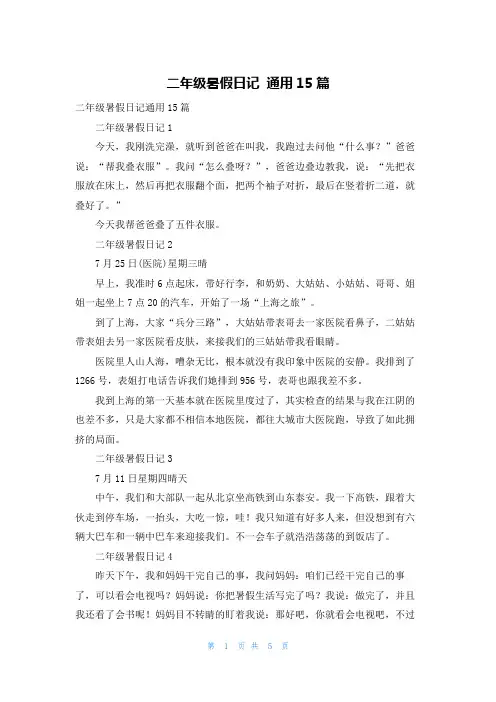 二年级暑假日记 通用15篇

二年级暑假日记通用15篇

二年级暑假日记1

今天，我刚洗完澡，就听到爸爸在叫我，我跑过去问他“什么事？”爸爸说：“帮我叠衣服”。我问“怎么叠呀？”，爸爸边叠边教我，说：“先把衣服放在床上，然后再把衣服翻个面，把两个袖子对折，最后在竖着折二道，就叠好了。”

今天我帮爸爸叠了五件衣服。

二年级暑假日记2

7月25日(医院)星期三晴

早上，我准时6点起床，带好行李，和奶奶、大姑姑、小姑姑、哥哥、姐姐一起坐上7点20的汽车，开始了一场“上海之旅”。

到了上海，大家“兵分三路”，大姑姑带表哥去一家医院看鼻子，二姑姑带表姐去另一家医院看皮肤，来接我们的三姑姑带我看眼睛。

医院里人山人海，嘈杂无比，根本就没有我印象中医院的安静。我排到了1266号，表姐打电话告诉我们她排到956号，表哥也跟我差不多。

我到上海的第一天基本就在医院里度过了，其实检查的结果与我在江阴的也差不多，只是大家都不相信本地医院，都往大城市大医院跑，导致了如此拥挤的局面。

二年级暑假日记3

7月11日星期四晴天

中午，我们和大部队一起从北京坐高铁到山东泰安。我一下高铁，跟着大伙走到停车场，一抬头，大吃一惊，哇！我只知道有好多人来，但没想到有六辆大巴车和一辆中巴车来迎接我们。不一会车子就浩浩荡荡的到饭店了。

二年级暑假日记4

昨天下午，我和妈妈干完自己的事，我问妈妈：咱们已经干完自己的事了，可以看会电视吗？妈妈说：你把暑假生活写完了吗？我说：做完了，并且我还看了会书呢！妈妈目不转睛的盯着我说：那好吧，你就看会电视吧，不过

第 1 页 共 5 页